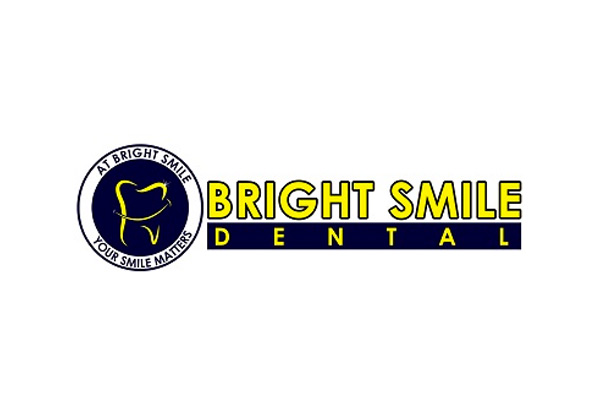 AT BRIGHT SMILE
YOUR SMILE MATTERS

BRIGHT SMILE
DENTAL